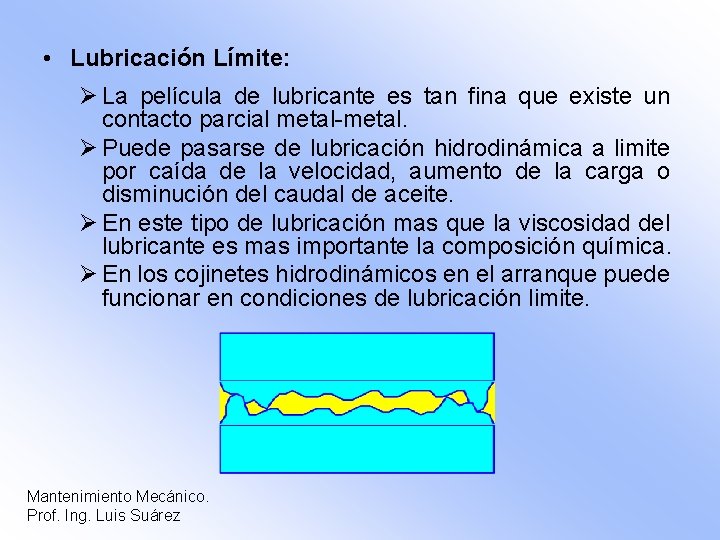 • Lubricación Límite:

➢ La película de lubricante es tan fina que existe un contacto parcial metal-metal.

➢ Puede pasarse de lubricación hidrodinámica a limite por caída de la velocidad, aumento de la carga o disminución del caudal de aceite.

➢ En este tipo de lubricación mas que la viscosidad del lubricante es mas importante la composición química.

➢ En los cojinetes hidrodinámicos en el arranque puede funcionar en condiciones de lubricación limite.

Mantenimiento Mecánico.
Prof. Ing. Luis Suárez